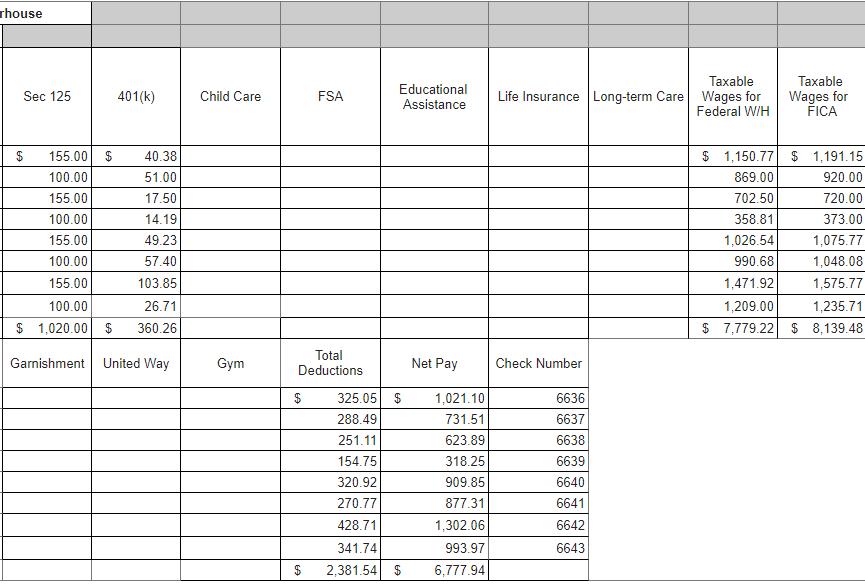 rhouse

| Sec 125 | 401(k) | Child Care | FSA | Educational Assistance | Life Insurance | Long-term Care | Taxable Wages for Federal W/H | Taxable Wages for FICA |
|---|---|---|---|---|---|---|---|---|
| $ 155.00 | $ 40.38 | | | | | | $ 1,150.77 | $ 1,191.15 |
| 100.00 | 51.00 | | | | | | 869.00 | 920.00 |
| 155.00 | 17.50 | | | | | | 702.50 | 720.00 |
| 100.00 | 14.19 | | | | | | 358.81 | 373.00 |
| 155.00 | 49.23 | | | | | | 1,026.54 | 1,075.77 |
| 100.00 | 57.40 | | | | | | 990.68 | 1,048.08 |
| 155.00 | 103.85 | | | | | | 1,471.92 | 1,575.77 |
| 100.00 | 26.71 | | | | | | 1,209.00 | 1,235.71 |
| $ 1,020.00 | $ 360.26 | | | | | | $ 7,779.22 | $ 8,139.48 |

| Garnishment | United Way | Gym | Total Deductions | Net Pay | Check Number |
|---|---|---|---|---|---|
| | | | $ 325.05 | $ 1,021.10 | 6636 |
| | | | 288.49 | 731.51 | 6637 |
| | | | 251.11 | 623.89 | 6638 |
| | | | 154.75 | 318.25 | 6639 |
| | | | 320.92 | 909.85 | 6640 |
| | | | 270.77 | 877.31 | 6641 |
| | | | 428.71 | 1,302.06 | 6642 |
| | | | 341.74 | 993.97 | 6643 |
| | | | $ 2,381.54 | $ 6,777.94 | |